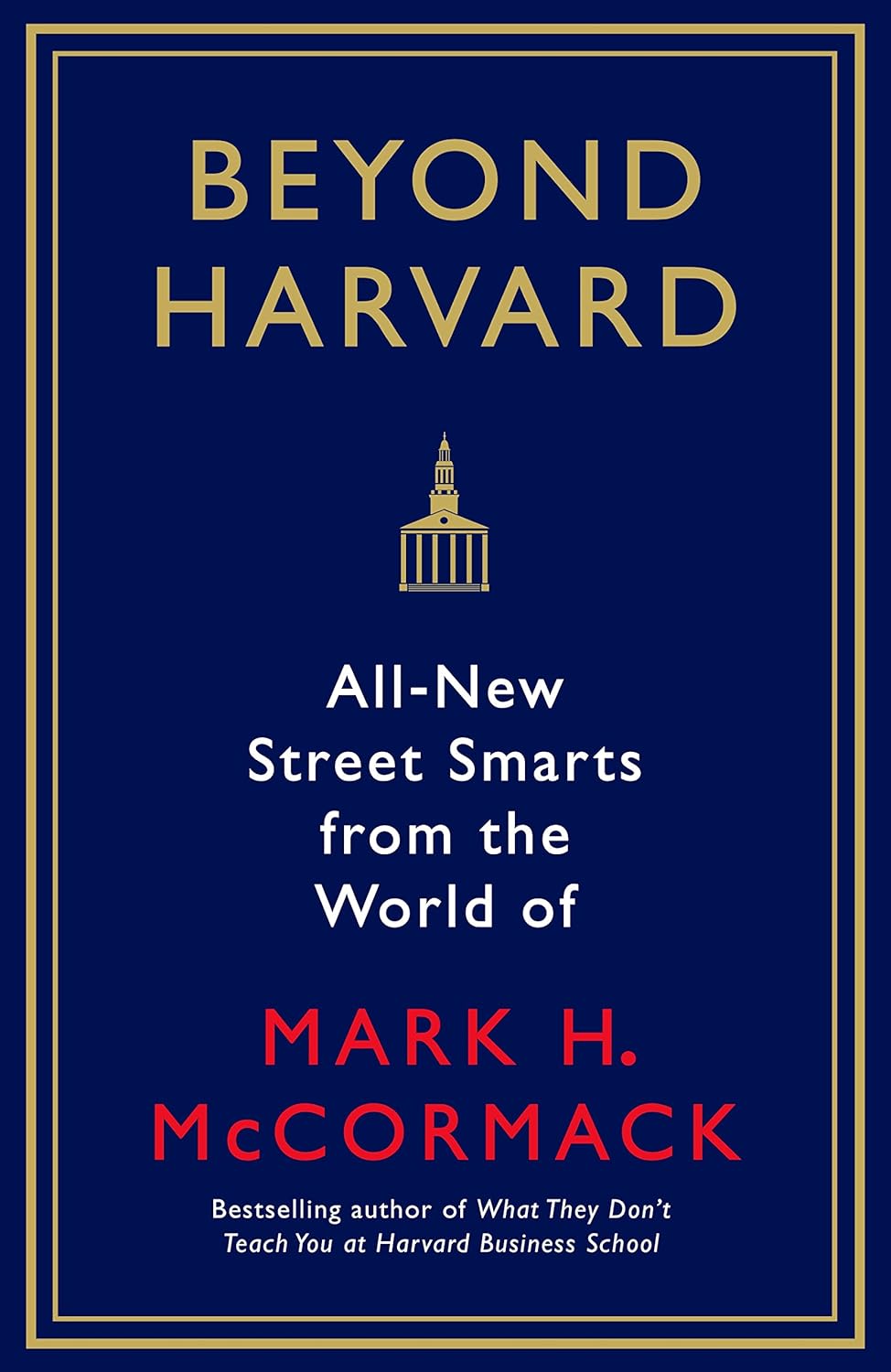 BEYOND HARVARD

All-New Street Smarts from the World of

MARK H. McCORMACK

Bestselling author of What They Don't Teach You at Harvard Business School